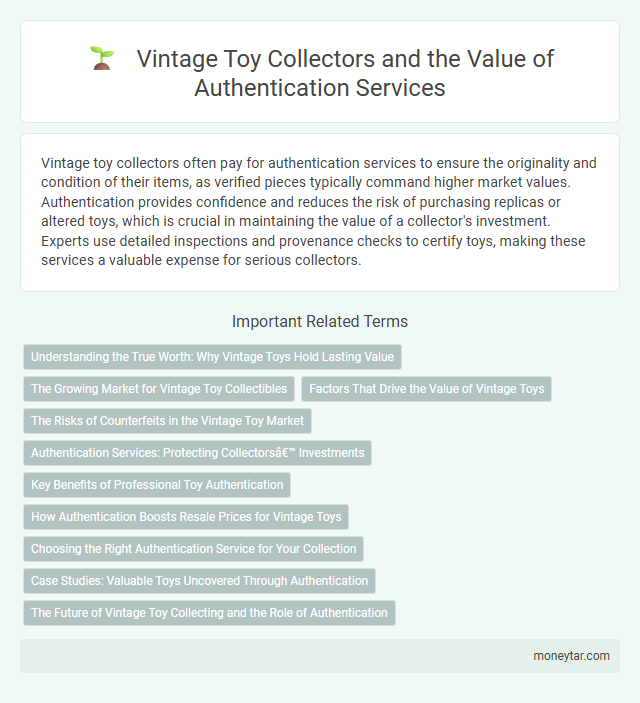 Vintage Toy Collectors and the Value of Authentication Services

Vintage toy collectors often pay for authentication services to ensure the originality and condition of their items, as verified pieces typically command higher market values. Authentication provides confidence and reduces the risk of purchasing replicas or altered toys, which is crucial in maintaining the value of a collector's investment. Experts use detailed inspections and provenance checks to certify toys, making these services a valuable expense for serious collectors.

Important Related Terms

Understanding the True Worth: Why Vintage Toys Hold Lasting Value

The Growing Market for Vintage Toy Collectibles

Factors That Drive the Value of Vintage Toys

The Risks of Counterfeits in the Vintage Toy Market

Authentication Services: Protecting Collectorsâ€™ Investments

Key Benefits of Professional Toy Authentication

How Authentication Boosts Resale Prices for Vintage Toys

Choosing the Right Authentication Service for Your Collection

Case Studies: Valuable Toys Uncovered Through Authentication

The Future of Vintage Toy Collecting and the Role of Authentication

moneytar.com